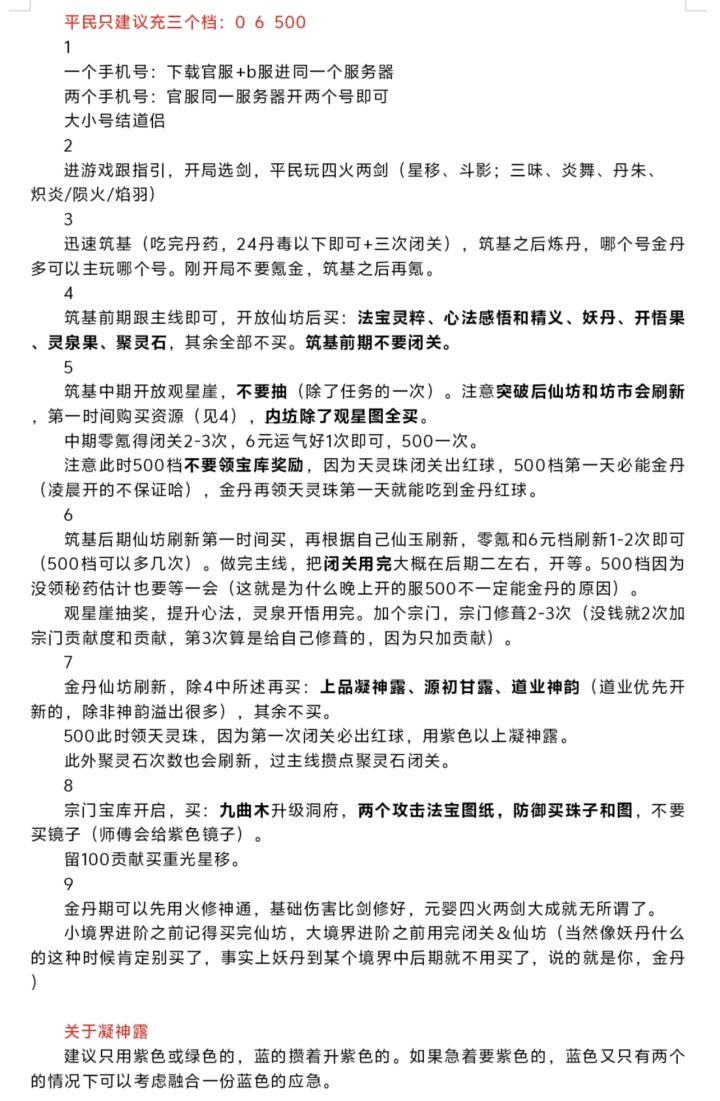 平民只建议充三个档：0 6 500

1

一个手机号：下载官服+b服进同一个服务器

两个手机号：官服同一服务器开两个号即可

大小号结道侣

2

进游戏跟指引，开局选剑，平民玩四火两剑（星移、斗影；三味、炎舞、丹朱、炽炎/陨火/焰羽）

3

迅速筑基（吃完丹药，24丹毒以下即可+三次闭关），筑基之后炼丹，哪个号金丹多可以主玩哪个号。刚开局不要氪金，筑基之后再氪。

4

筑基前期跟主线即可，开放仙坊后买：法宝灵粹、心法感悟和精义、妖丹、开悟果、灵泉果、聚灵石，其余全部不买。筑基前期不要闭关。

5

筑基中期开放观星崖，不要抽（除了任务的一次）。注意突破后仙坊和坊市会刷新，第一时间购买资源（见4），内坊除了观星图全买。

中期零氪得闭关2-3次，6元运气好1次即可，500一次。

注意此时500档不要领宝库奖励，因为天灵珠闭关出红球，500档第一天必能金丹（凌晨开的不保证哈），金丹再领天灵珠第一天就能吃到金丹红球。

6

筑基后期仙坊刷新第一时间买，再根据自己仙玉刷新，零氪和6元档刷新1-2次即可（500档可以多几次）。做完主线，把闭关用完大概在后期二左右，开等。500档因为没领秘药估计也要等一会（这就是为什么晚上开的服500不一定能金丹的原因）。

观星崖抽奖，提升心法，灵泉开悟用完。加个宗门，宗门修葺2-3次（没钱就2次加宗门贡献度和贡献，第3次算是给自己修葺的，因为只加贡献）。

7

金丹仙坊刷新，除4中所述再买：上品凝神露、源初甘露、道业神韵（道业优先开新的，除非神韵溢出很多），其余不买。

500此时领天灵珠，因为第一次闭关必出红球，用紫色以上凝神露。

此外聚灵石次数也会刷新，过主线攒点聚灵石闭关。

8

宗门宝库开启，买：九曲木升级洞府，两个攻击法宝图纸，防御买珠子和图，不要买镜子（师傅会给紫色镜子）。

留100贡献买重光星移。

9

金丹期可以先用火修神通，基础伤害比剑修好，元婴四火两剑大成就无所谓了。

小境界进阶之前记得买完仙坊，大境界进阶之前用完闭关&仙坊（当然像妖丹什么的这种时候肯定别买了，事实上妖丹到某个境界中后期就不用买了，说的就是你，金丹）

关于凝神露

建议只用紫色或绿色的，蓝的攒着升紫色的。如果急着要紫色的，蓝色又只有两个的情况下可以考虑融合一份蓝色的应急。